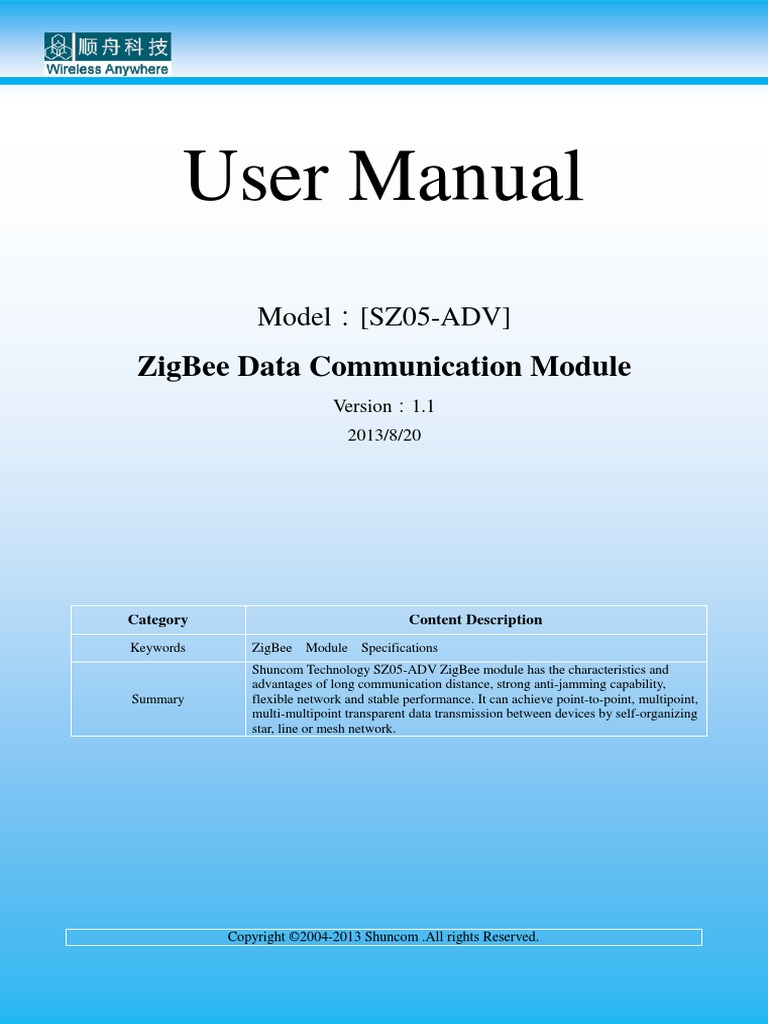 顺舟科技
Wireless Anywhere

User Manual

Model：[SZ05-ADV]

ZigBee Data Communication Module

Version：1.1

2013/8/20

| Category | Content Description |
|---|---|
| Keywords | ZigBee Module Specifications |
| Summary | Shuncom Technology SZ05-ADV ZigBee module has the characteristics and advantages of long communication distance, strong anti-jamming capability, flexible network and stable performance. It can achieve point-to-point, multipoint, multi-multipoint transparent data transmission between devices by self-organizing star, line or mesh network. |

Copyright ©2004-2013 Shuncom .All rights Reserved.